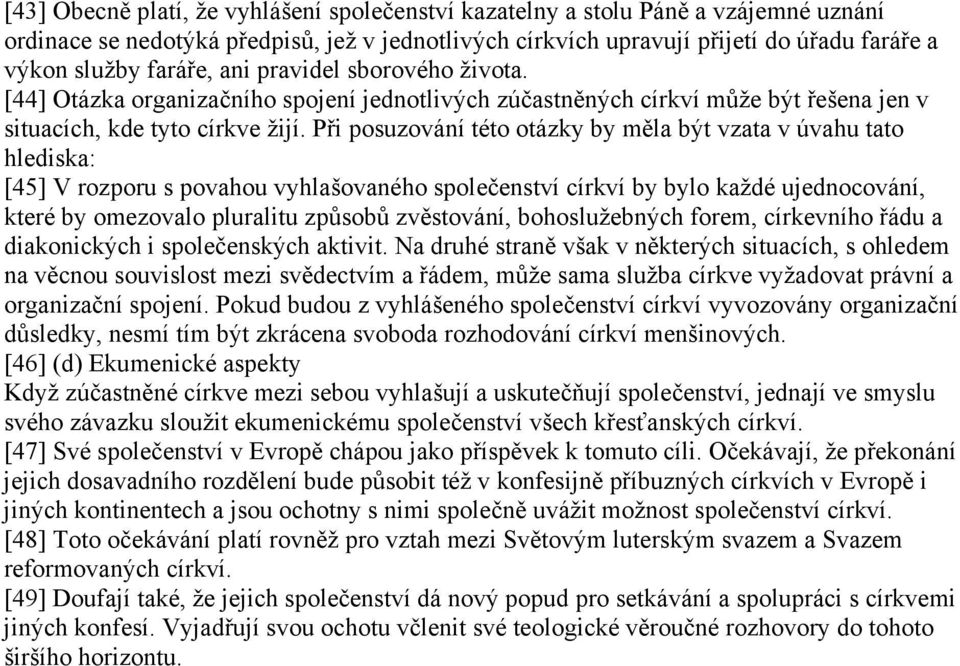 [43] Obecně platí, že vyhlášení společenství kazatelny a stolu Páně a vzájemné uznání ordinace se nedotýká předpisů, jež v jednotlivých církvích upravují přijetí do úřadu faráře a výkon služby faráře, ani pravidel sborového života.
[44] Otázka organizačního spojení jednotlivých zúčastněných církví může být řešena jen v situacích, kde tyto církve žijí. Při posuzování této otázky by měla být vzata v úvahu tato hlediska:
[45] V rozporu s povahou vyhlašovaného společenství církví by bylo každé ujednocování, které by omezovalo pluralitu způsobů zvěstování, bohoslužebných forem, církevního řádu a diakonických i společenských aktivit. Na druhé straně však v některých situacích, s ohledem na věcnou souvislost mezi svědectvím a řádem, může sama služba církve vyžadovat právní a organizační spojení. Pokud budou z vyhlášeného společenství církví vyvozovány organizační důsledky, nesmí tím být zkrácena svoboda rozhodování církví menšinových.
[46] (d) Ekumenické aspekty
Když zúčastněné církve mezi sebou vyhlašují a uskutečňují společenství, jednají ve smyslu svého závazku sloužit ekumenickému společenství všech křesťanských církví.
[47] Své společenství v Evropě chápou jako příspěvek k tomuto cíli. Očekávají, že překonání jejich dosavadního rozdělení bude působit též v konfesijně příbuzných církvích v Evropě i jiných kontinentech a jsou ochotny s nimi společně uvážit možnost společenství církví.
[48] Toto očekávání platí rovněž pro vztah mezi Světovým luterským svazem a Svazem reformovaných církví.
[49] Doufají také, že jejich společenství dá nový popud pro setkávání a spolupráci s církvemi jiných konfesí. Vyjadřují svou ochotu včlenit své teologické věroučné rozhovory do tohoto širšího horizontu.